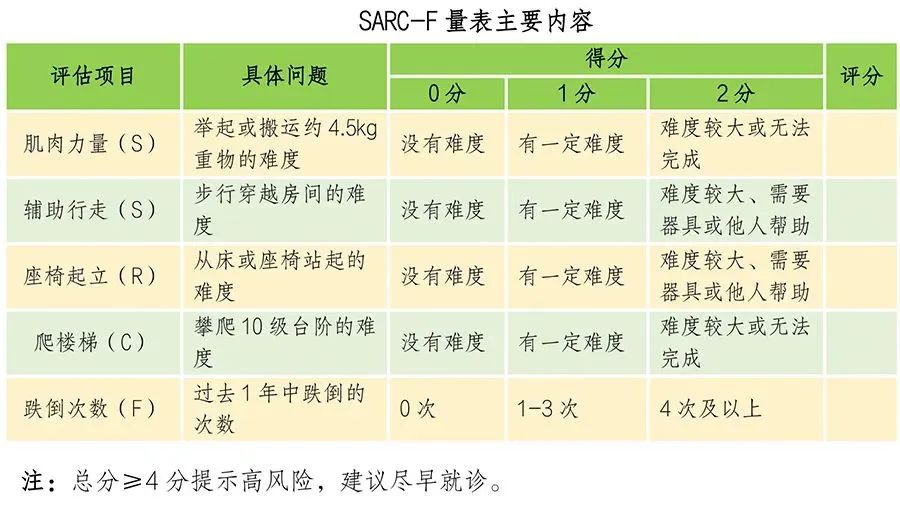 SARC-F量表主要内容

| 评估项目 | 具体问题 | 得分 | | | 评分 |
|---|---|---|---|---|---|
| | | 0分 | 1分 | 2分 | |
| 肌肉力量（S） | 举起或搬运约4.5kg重物的难度 | 没有难度 | 有一定难度 | 难度较大或无法完成 | |
| 辅助行走（S） | 步行穿越房间的难度 | 没有难度 | 有一定难度 | 难度较大、需要器具或他人帮助 | |
| 座椅起立（R） | 从床或座椅站起的难度 | 没有难度 | 有一定难度 | 难度较大、需要器具或他人帮助 | |
| 爬楼梯（C） | 攀爬10级台阶的难度 | 没有难度 | 有一定难度 | 难度较大或无法完成 | |
| 跌倒次数（F） | 过去1年中跌倒的次数 | 0次 | 1-3次 | 4次及以上 | |

注：总分≥4分提示高风险，建议尽早就诊。